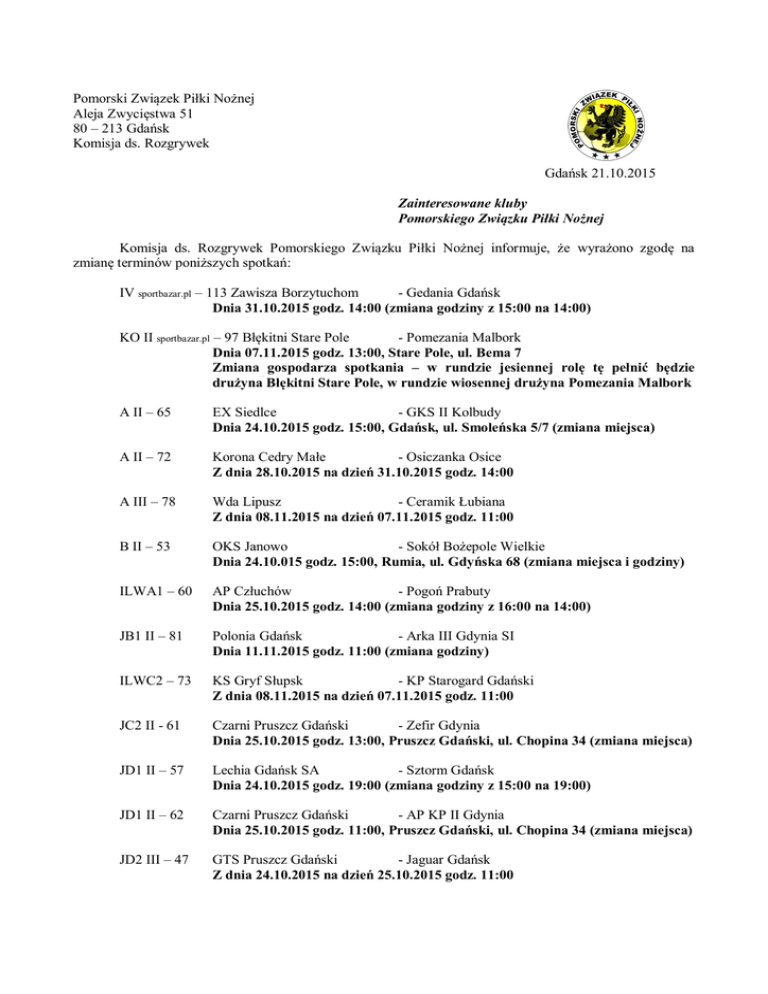 Pomorski Związek Piłki Nożnej
Aleja Zwycięstwa 51
80 – 213 Gdańsk
Komisja ds. Rozgrywek

POMORSKI ZWIĄZEK PIŁKI NOŻNEJ

Gdańsk 21.10.2015

Zainteresowane kluby
Pomorskiego Związku Piłki Nożnej

Komisja ds. Rozgrywek Pomorskiego Związku Piłki Nożnej informuje, że wyrażono zgodę na zmianę terminów poniższych spotkań:

IV sportbazar.pl – 113 Zawisza Borzytuchom - Gedania Gdańsk
Dnia 31.10.2015 godz. 14:00 (zmiana godziny z 15:00 na 14:00)

KO II sportbazar.pl – 97 Błękitni Stare Pole - Pomezania Malbork
Dnia 07.11.2015 godz. 13:00, Stare Pole, ul. Bema 7
Zmiana gospodarza spotkania – w rundzie jesiennej rolę tę pełnić będzie drużyna Błękitni Stare Pole, w rundzie wiosennej drużyna Pomezania Malbork

A II – 65 EX Siedlce - GKS II Kolbudy
Dnia 24.10.2015 godz. 15:00, Gdańsk, ul. Smoleńska 5/7 (zmiana miejsca)

A II – 72 Korona Cedry Małe - Osiczanka Osice
Z dnia 28.10.2015 na dzień 31.10.2015 godz. 14:00

A III – 78 Wda Lipusz - Ceramik Łubiana
Z dnia 08.11.2015 na dzień 07.11.2015 godz. 11:00

B II – 53 OKS Janowo - Sokół Bożepole Wielkie
Dnia 24.10.015 godz. 15:00, Rumia, ul. Gdyńska 68 (zmiana miejsca i godziny)

ILWA1 – 60 AP Człuchów - Pogoń Prabuty
Dnia 25.10.2015 godz. 14:00 (zmiana godziny z 16:00 na 14:00)

JB1 II – 81 Polonia Gdańsk - Arka III Gdynia SI
Dnia 11.11.2015 godz. 11:00 (zmiana godziny)

ILWC2 – 73 KS Gryf Słupsk - KP Starogard Gdański
Z dnia 08.11.2015 na dzień 07.11.2015 godz. 11:00

JC2 II - 61 Czarni Pruszcz Gdański - Zefir Gdynia
Dnia 25.10.2015 godz. 13:00, Pruszcz Gdański, ul. Chopina 34 (zmiana miejsca)

JD1 II – 57 Lechia Gdańsk SA - Sztorm Gdańsk
Dnia 24.10.2015 godz. 19:00 (zmiana godziny z 15:00 na 19:00)

JD1 II – 62 Czarni Pruszcz Gdański - AP KP II Gdynia
Dnia 25.10.2015 godz. 11:00, Pruszcz Gdański, ul. Chopina 34 (zmiana miejsca)

JD2 III – 47 GTS Pruszcz Gdański - Jaguar Gdańsk
Z dnia 24.10.2015 na dzień 25.10.2015 godz. 11:00